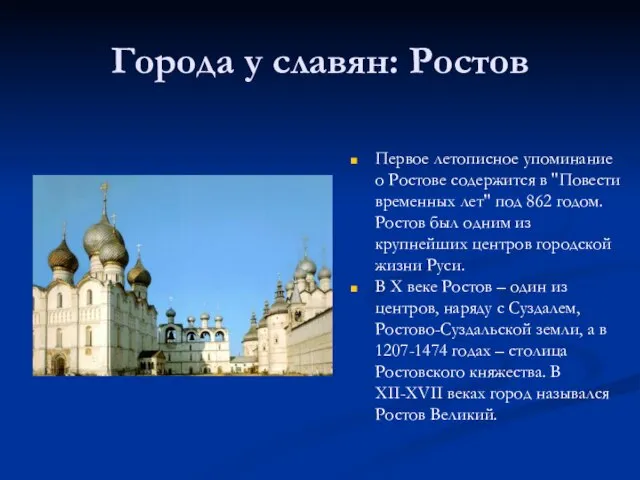 Города у славян: Ростов

Первое летописное упоминание о Ростове содержится в "Повести временных лет" под 862 годом. Ростов был одним из крупнейших центров городской жизни Руси.

В X веке Ростов – один из центров, наряду с Суздалем, Ростово-Суздальской земли, а в 1207-1474 годах – столица Ростовского княжества. В XII-XVII веках город назывался Ростов Великий.